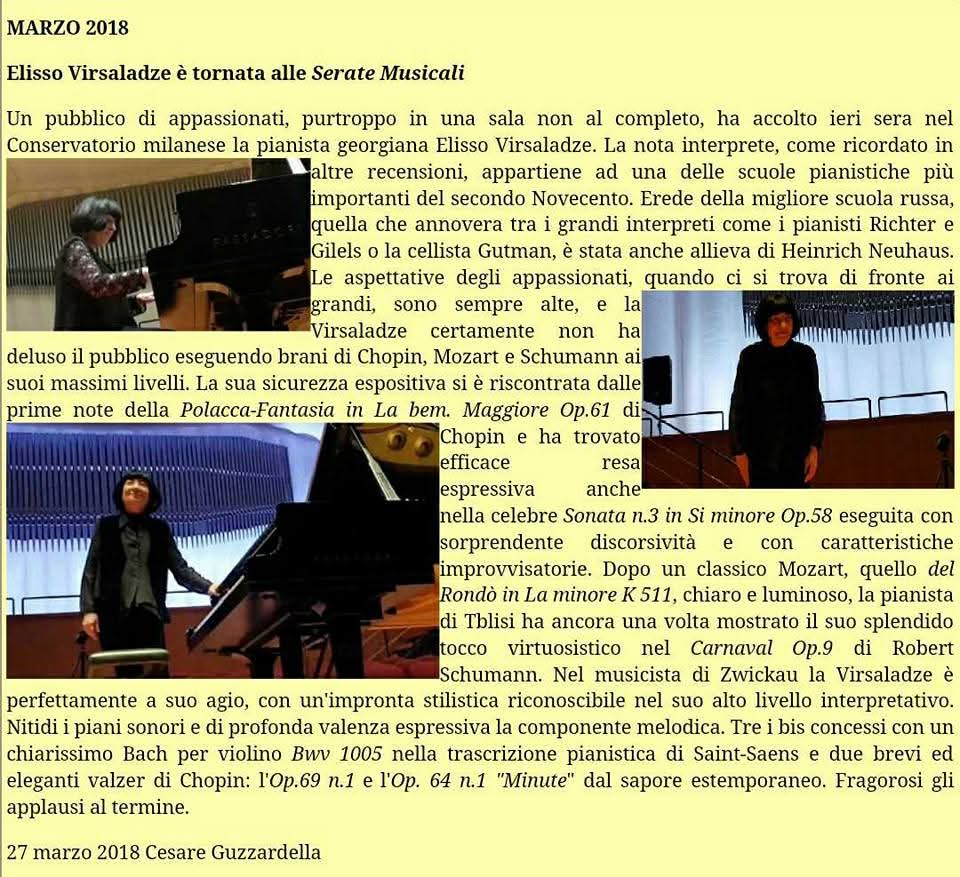 MARZO 2018

Elisso Virsaladze è tornata alle Serate Musicali

Un pubblico di appassionati, purtroppo in una sala non al completo, ha accolto ieri sera nel Conservatorio milanese la pianista georgiana Elisso Virsaladze. La nota interprete, come ricordato in altre recensioni, appartiene ad una delle scuole pianistiche più importanti del secondo Novecento. Erede della migliore scuola russa, quella che annovera tra i grandi interpreti come i pianisti Richter e Gilels o la cellista Gutman, è stata anche allieva di Heinrich Neuhaus. Le aspettative degli appassionati, quando ci si trova di fronte ai grandi, sono sempre alte, e la Virsaladze certamente non ha deluso il pubblico eseguendo brani di Chopin, Mozart e Schumann ai suoi massimi livelli. La sua sicurezza espositiva si è riscontrata dalle prime note della Polacca-Fantasia in La bem. Maggiore Op.61 di Chopin e ha trovato efficace resa espressiva anche nella celebre Sonata n.3 in Si minore Op.58 eseguita con sorprendente discorsività e con caratteristiche improvvisatorie. Dopo un classico Mozart, quello del Rondò in La minore K 511, chiaro e luminoso, la pianista di Tblisi ha ancora una volta mostrato il suo splendido tocco virtuosistico nel Carnaval Op.9 di Robert Schumann. Nel musicista di Zwickau la Virsaladze è perfettamente a suo agio, con un'impronta stilistica riconoscibile nel suo alto livello interpretativo. Nitidi i piani sonori e di profonda valenza espressiva la componente melodica. Tre i bis concessi con un chiarissimo Bach per violino Bwv 1005 nella trascrizione pianistica di Saint-Saens e due brevi ed eleganti valzer di Chopin: l'Op.69 n.1 e l'Op. 64 n.1 "Minute" dal sapore estemporaneo. Fragorosi gli applausi al termine.

27 marzo 2018 Cesare Guzzardella